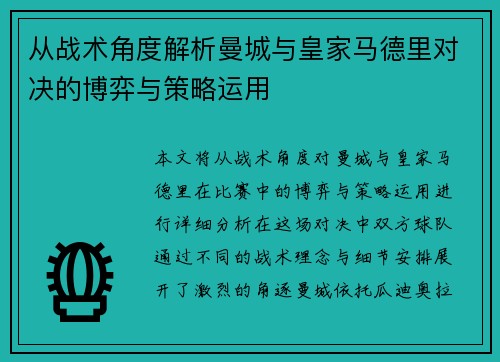 从战术角度解析曼城与皇家马德里对决的博弈与策略运用

本文将从战术角度对曼城与皇家马德里在比赛中的博弈与策略运用进行详细分析在这场对决中双方球队通过不同的战术理念与细节安排展开了激烈的角逐曼城依托瓜迪奥拉